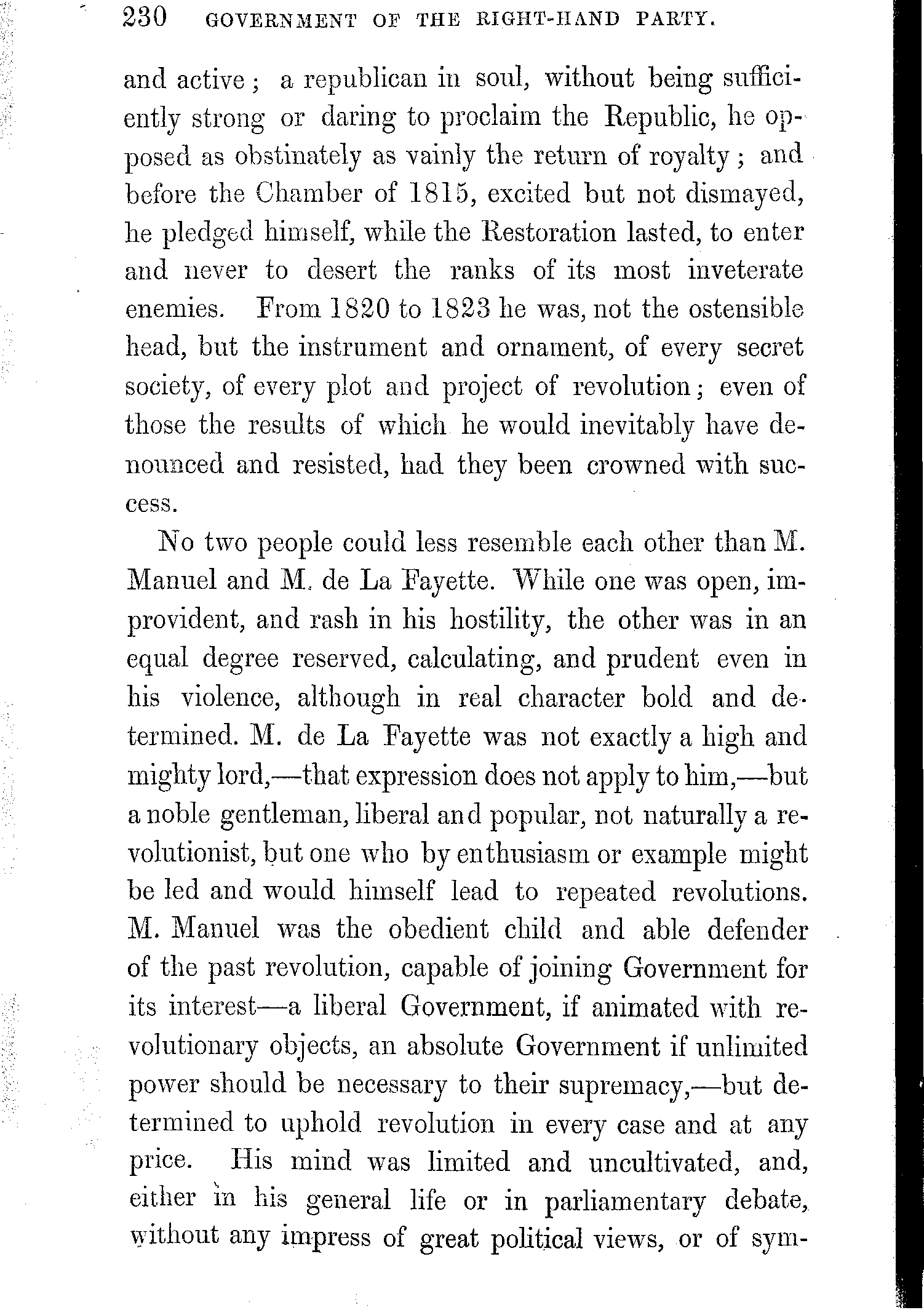 230 GOVERNMENT OF THE RIGHT-HAND PARTY.

and active; a republican in soul, without being sufficiently strong or daring to proclaim the Republic, he opposed as obstinately as vainly the return of royalty; and before the Chamber of 1815, excited but not dismayed, he pledged himself, while the Restoration lasted, to enter and never to desert the ranks of its most inveterate enemies. From 1820 to 1823 he was, not the ostensible head, but the instrument and ornament, of every secret society, of every plot and project of revolution; even of those the results of which he would inevitably have denounced and resisted, had they been crowned with success.

No two people could less resemble each other than M. Manuel and M. de La Fayette. While one was open, improvident, and rash in his hostility, the other was in an equal degree reserved, calculating, and prudent even in his violence, although in real character bold and determined. M. de La Fayette was not exactly a high and mighty lord,—that expression does not apply to him,—but a noble gentleman, liberal and popular, not naturally a revolutionist, but one who by enthusiasm or example might be led and would himself lead to repeated revolutions. M. Manuel was the obedient child and able defender of the past revolution, capable of joining Government for its interest—a liberal Government, if animated with revolutionary objects, an absolute Government if unlimited power should be necessary to their supremacy,—but determined to uphold revolution in every case and at any price. His mind was limited and uncultivated, and, either in his general life or in parliamentary debate, without any impress of great political views, or of sym-